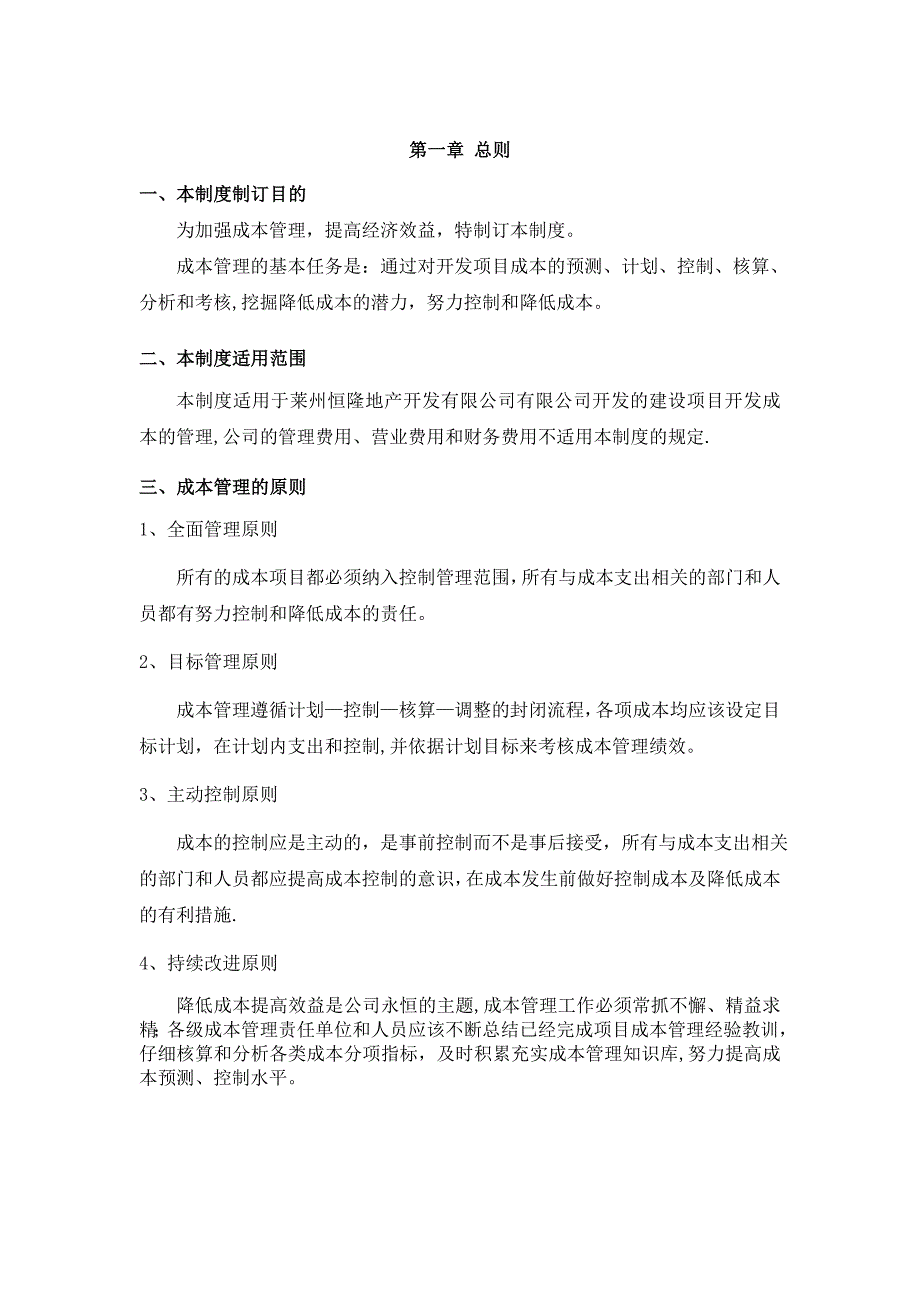 第一章 总则

一、本制度制订目的

为加强成本管理，提高经济效益，特制订本制度。

成本管理的基本任务是：通过对开发项目成本的预测、计划、控制、核算、分析和考核,挖掘降低成本的潜力，努力控制和降低成本。

二、本制度适用范围

本制度适用于莱州恒隆地产开发有限公司有限公司开发的建设项目开发成本的管理,公司的管理费用、营业费用和财务费用不适用本制度的规定.

三、成本管理的原则

1、全面管理原则

所有的成本项目都必须纳入控制管理范围,所有与成本支出相关的部门和人员都有努力控制和降低成本的责任。

2、目标管理原则

成本管理遵循计划—控制—核算—调整的封闭流程,各项成本均应该设定目标计划，在计划内支出和控制,并依据计划目标来考核成本管理绩效。

3、主动控制原则

成本的控制应是主动的，是事前控制而不是事后接受，所有与成本支出相关的部门和人员都应提高成本控制的意识,在成本发生前做好控制成本及降低成本的有利措施.

4、持续改进原则

降低成本提高效益是公司永恒的主题,成本管理工作必须常抓不懈、精益求精;各级成本管理责任单位和人员应该不断总结已经完成项目成本管理经验教训,仔细核算和分析各类成本分项指标，及时积累充实成本管理知识库,努力提高成本预测、控制水平。